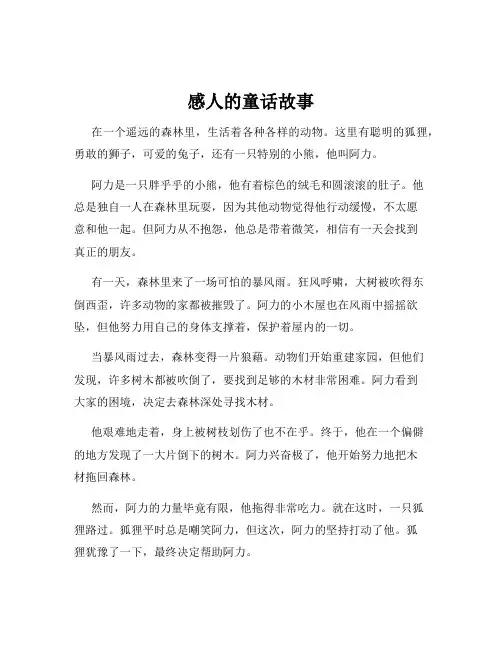 感人的童话故事

在一个遥远的森林里，生活着各种各样的动物。这里有聪明的狐狸，勇敢的狮子，可爱的兔子，还有一只特别的小熊，他叫阿力。

阿力是一只胖乎乎的小熊，他有着棕色的绒毛和圆滚滚的肚子。他总是独自一人在森林里玩耍，因为其他动物觉得他行动缓慢，不太愿意和他一起。但阿力从不抱怨，他总是带着微笑，相信有一天会找到真正的朋友。

有一天，森林里来了一场可怕的暴风雨。狂风呼啸，大树被吹得东倒西歪，许多动物的家都被摧毁了。阿力的小木屋也在风雨中摇摇欲坠，但他努力用自己的身体支撑着，保护着屋内的一切。

当暴风雨过去，森林变得一片狼藉。动物们开始重建家园，但他们发现，许多树木都被吹倒了，要找到足够的木材非常困难。阿力看到大家的困境，决定去森林深处寻找木材。

他艰难地走着，身上被树枝划伤了也不在乎。终于，他在一个偏僻的地方发现了一大片倒下的树木。阿力兴奋极了，他开始努力地把木材拖回森林。

然而，阿力的力量毕竟有限，他拖得非常吃力。就在这时，一只狐狸路过。狐狸平时总是嘲笑阿力，但这次，阿力的坚持打动了他。狐狸犹豫了一下，最终决定帮助阿力。